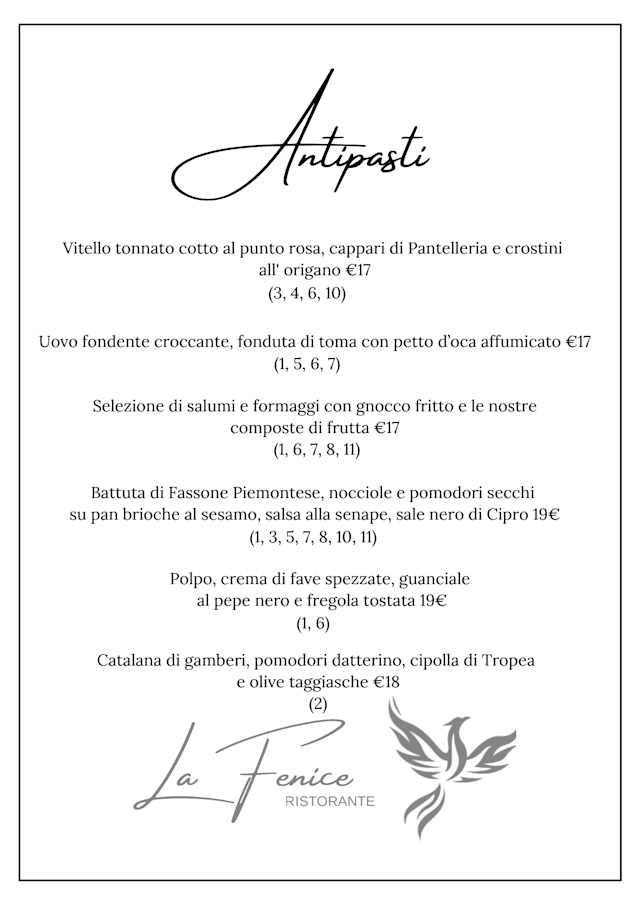 Antipasti

Vitello tonnato cotto al punto rosa, cappari di Pantelleria e crostini all' origano €17
(3, 4, 6, 10)

Uovo fondente croccante, fonduta di toma con petto d'oca affumicato €17
(1, 5, 6, 7)

Selezione di salumi e formaggi con gnocco fritto e le nostre composte di frutta €17
(1, 6, 7, 8, 11)

Battuta di Fassone Piemontese, nocciole e pomodori secchi su pan brioche al sesamo, salsa alla senape, sale nero di Cipro 19€
(1, 3, 5, 7, 8, 10, 11)

Polpo, crema di fave spezzate, guanciale al pepe nero e fregola tostata 19€
(1, 6)

Catalana di gamberi, pomodori datterino, cipolla di Tropea e olive taggiasche €18
(2)

La Fenice
RISTORANTE